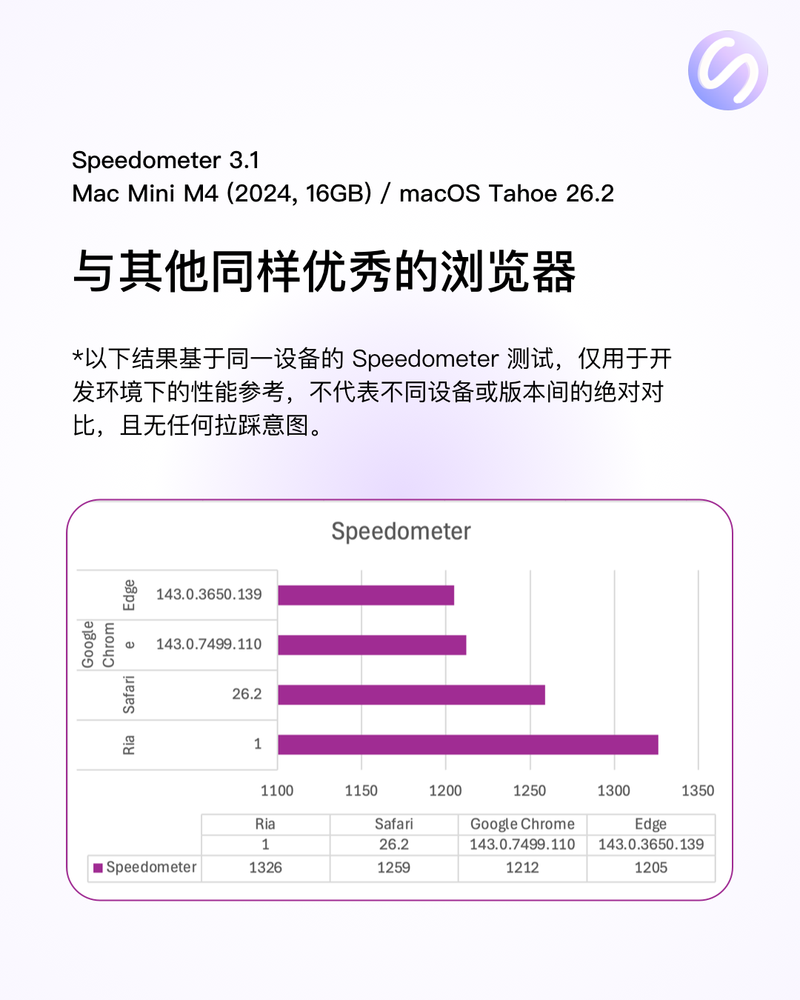 Speedometer 3.1
Mac Mini M4 (2024, 16GB) / macOS Tahoe 26.2

与其他同样优秀的浏览器

*以下结果基于同一设备的 Speedometer 测试，仅用于开发环境下的性能参考，不代表不同设备或版本间的绝对对比，且无任何拉踩意图。

Speedometer

Edge 143.0.3650.139
Google Chrome 143.0.7499.110
Safari 26.2
Ria 1

1100 1150 1200 1250 1300 1350

| | Ria | Safari | Google Chrome | Edge |
|---|---|---|---|---|
| | 1 | 26.2 | 143.0.7499.110 | 143.0.3650.139 |
| Speedometer | 1326 | 1259 | 1212 | 1205 |